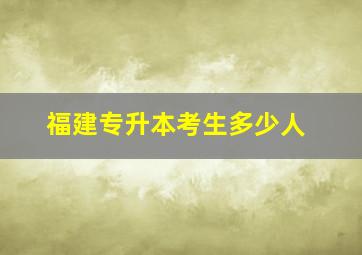 福建专升本考生多少人